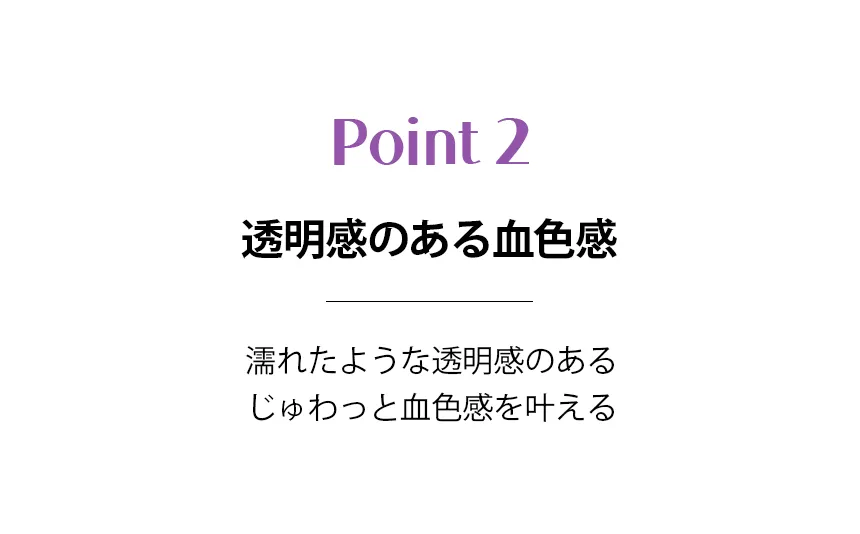 Point 2

透明感のある血色感

濡れたような透明感のある
じゅわっと血色感を叶える